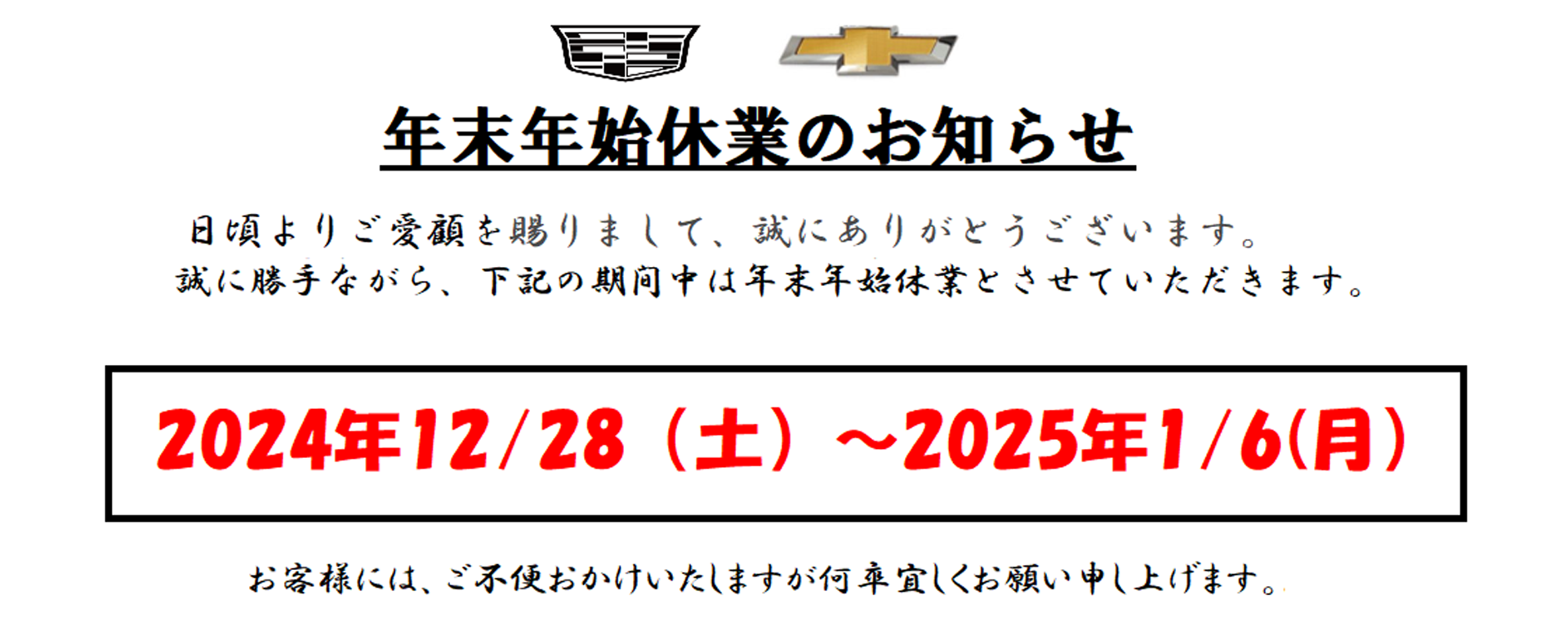 年末年始休業のお知らせ

日頃よりご愛顧を賜りまして、誠にありがとうございます。
誠に勝手ながら、下記の期間中は年末年始休業とさせていただきます。

2024年12/28（土）～2025年1/6(月)

お客様には、ご不便おかけいたしますが何卒宜しくお願い申し上げます。